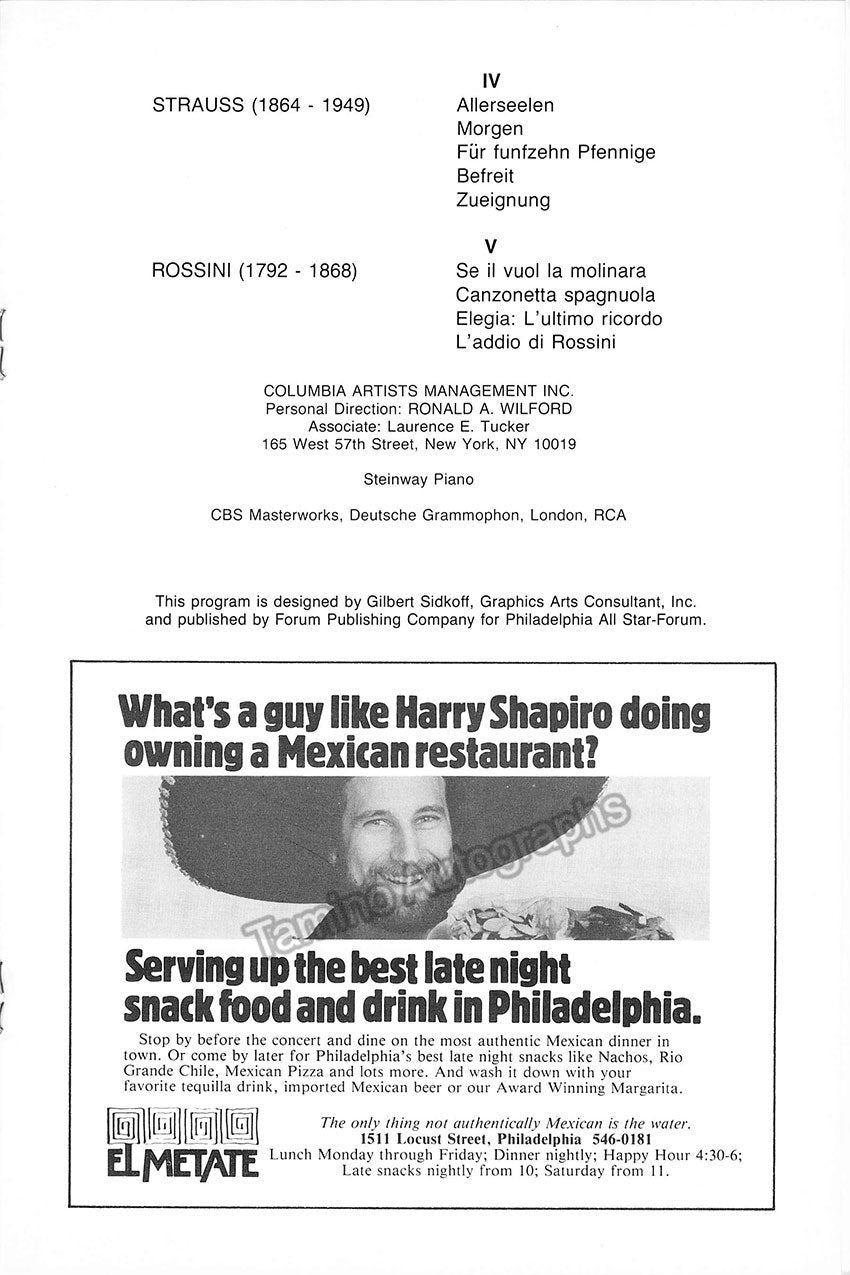 IV

STRAUSS (1864 - 1949)

Allerseelen
Morgen
Für funfzehn Pfennige
Befreit
Zueignung

V

ROSSINI (1792 - 1868)

Se il vuol la molinara
Canzonetta spagnuola
Elegia: L'ultimo ricordo
L'addio di Rossini

COLUMBIA ARTISTS MANAGEMENT INC.
Personal Direction: RONALD A. WILFORD
Associate: Laurence E. Tucker
165 West 57th Street, New York, NY 10019

Steinway Piano

CBS Masterworks, Deutsche Grammophon, London, RCA

This program is designed by Gilbert Sidkoff, Graphics Arts Consultant, Inc. and published by Forum Publishing Company for Philadelphia All Star-Forum.

What's a guy like Harry Shapiro doing owning a Mexican restaurant?

Tamino Autographs

Serving up the best late night snack food and drink in Philadelphia.

Stop by before the concert and dine on the most authentic Mexican dinner in town. Or come by later for Philadelphia's best late night snacks like Nachos, Rio Grande Chile, Mexican Pizza and lots more. And wash it down with your favorite tequilla drink, imported Mexican beer or our Award Winning Margarita.

EL METATE

The only thing not authentically Mexican is the water.
1511 Locust Street, Philadelphia 546-0181
Lunch Monday through Friday; Dinner nightly; Happy Hour 4:30-6;
Late snacks nightly from 10; Saturday from 11.